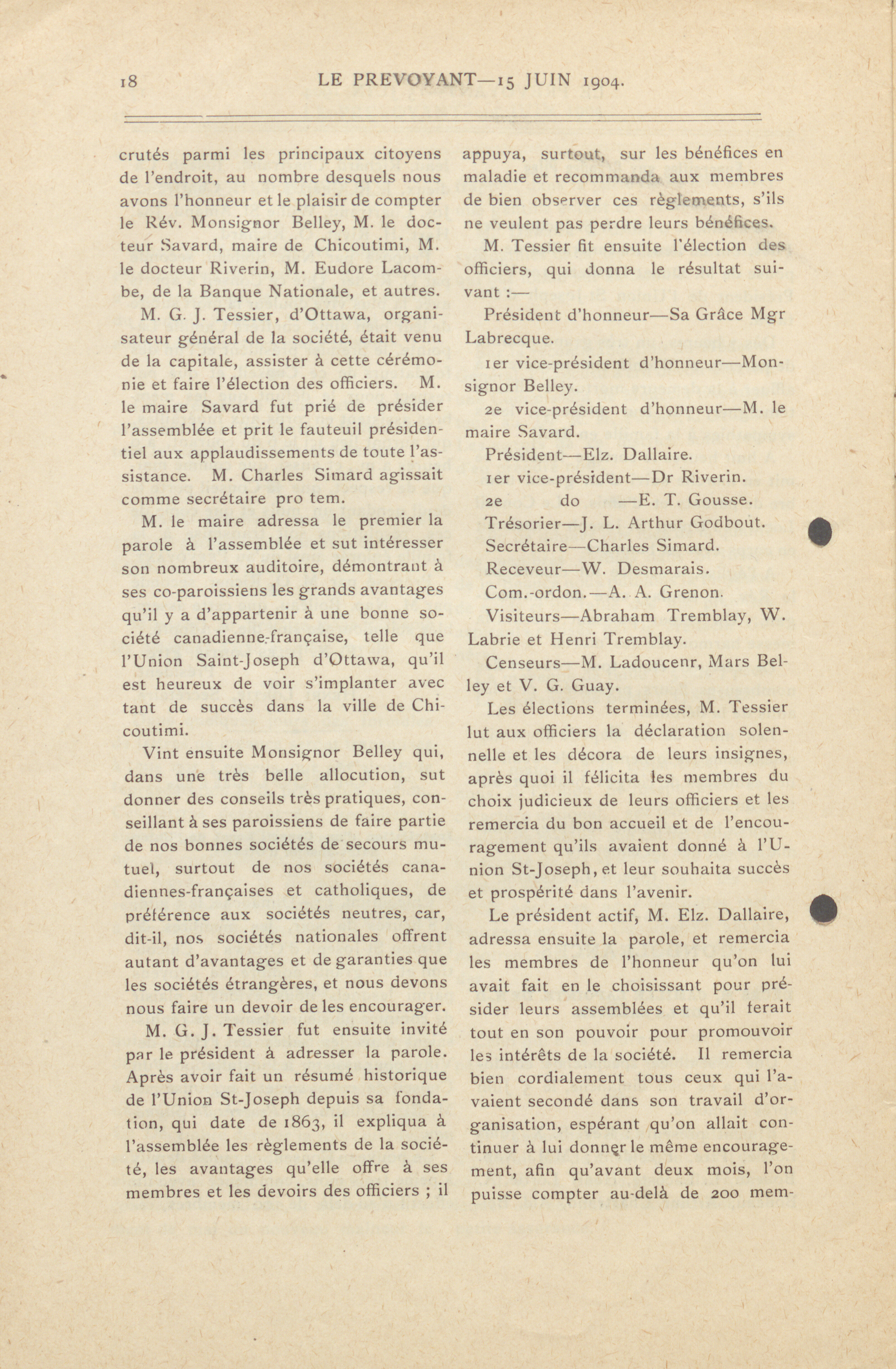 18 LE PREVOYANT—15 JUIN 1904.

crutés parmi les principaux citoyens de l'endroit, au nombre desquels nous avons l'honneur et le plaisir de compter le Rév. Monsignor Belley, M. le docteur Savard, maire de Chicoutimi, M. le docteur Riverin, M. Eudore Lacombe, de la Banque Nationale, et autres.

M. G. J. Tessier, d'Ottawa, organisateur général de la société, était venu de la capitale, assister à cette cérémonie et faire l'élection des officiers. M. le maire Savard fut prié de présider l'assemblée et prit le fauteuil présidentiel aux applaudissements de toute l'assistance. M. Charles Simard agissait comme secrétaire pro tem.

M. le maire adressa le premier la parole à l'assemblée et sut intéresser son nombreux auditoire, démontrant à ses co-paroissiens les grands avantages qu'il y a d'appartenir à une bonne société canadienne-française, telle que l'Union Saint-Joseph d'Ottawa, qu'il est heureux de voir s'implanter avec tant de succès dans la ville de Chicoutimi.

Vint ensuite Monsignor Belley qui, dans une très belle allocution, sut donner des conseils très pratiques, conseillant à ses paroissiens de faire partie de nos bonnes sociétés de secours mutuel, surtout de nos sociétés canadiennes-françaises et catholiques, de préférence aux sociétés neutres, car, dit-il, nos sociétés nationales offrent autant d'avantages et de garanties que les sociétés étrangères, et nous devons nous faire un devoir de les encourager.

M. G. J. Tessier fut ensuite invité par le président à adresser la parole. Après avoir fait un résumé historique de l'Union St-Joseph depuis sa fondation, qui date de 1863, il expliqua à l'assemblée les règlements de la société, les avantages qu'elle offre à ses membres et les devoirs des officiers ; il appuya, surtout, sur les bénéfices en maladie et recommanda aux membres de bien observer ces règlements, s'ils ne veulent pas perdre leurs bénéfices.

M. Tessier fit ensuite l'élection des officiers, qui donna le résultat suivant :—

Président d'honneur—Sa Grâce Mgr Labrecque.

1er vice-président d'honneur—Monsignor Belley.

2e vice-président d'honneur—M. le maire Savard.

Président—Elz. Dallaire.

1er vice-président—Dr Riverin.

2e do —E. T. Gousse.

Trésorier—J. L. Arthur Godbout.

Secrétaire—Charles Simard.

Receveur—W. Desmarais.

Com.-ordon.—A. A. Grenon.

Visiteurs—Abraham Tremblay, W. Labrie et Henri Tremblay.

Censeurs—M. Ladoucenr, Mars Belley et V. G. Guay.

Les élections terminées, M. Tessier lut aux officiers la déclaration solennelle et les décora de leurs insignes, après quoi il félicita les membres du choix judicieux de leurs officiers et les remercia du bon accueil et de l'encouragement qu'ils avaient donné à l'Union St-Joseph, et leur souhaita succès et prospérité dans l'avenir.

Le président actif, M. Elz. Dallaire, adressa ensuite la parole, et remercia les membres de l'honneur qu'on lui avait fait en le choisissant pour présider leurs assemblées et qu'il ferait tout en son pouvoir pour promouvoir les intérêts de la société. Il remercia bien cordialement tous ceux qui l'avaient secondé dans son travail d'organisation, espérant qu'on allait continuer à lui donner le même encouragement, afin qu'avant deux mois, l'on puisse compter au-delà de 200 mem-